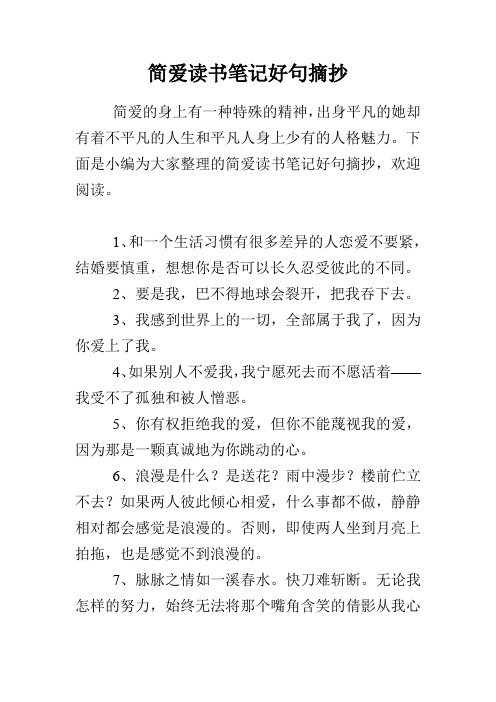 简爱读书笔记好句摘抄

简爱的身上有一种特殊的精神，出身平凡的她却有着不平凡的人生和平凡人身上少有的人格魅力。下面是小编为大家整理的简爱读书笔记好句摘抄，欢迎阅读。

1、和一个生活习惯有很多差异的人恋爱不要紧，结婚要慎重，想想你是否可以长久忍受彼此的不同。

2、要是我，巴不得地球会裂开，把我吞下去。

3、我感到世界上的一切，全部属于我了，因为你爱上了我。

4、如果别人不爱我，我宁愿死去而不愿活着——我受不了孤独和被人憎恶。

5、你有权拒绝我的爱，但你不能蔑视我的爱，因为那是一颗真诚地为你跳动的心。

6、浪漫是什么？是送花？雨中漫步？楼前伫立不去？如果两人彼此倾心相爱，什么事都不做，静静相对都会感觉是浪漫的。否则，即使两人坐到月亮上拍拖，也是感觉不到浪漫的。

7、脉脉之情如一溪春水。快刀难斩断。无论我怎样的努力，始终无法将那个嘴角含笑的倩影从我心